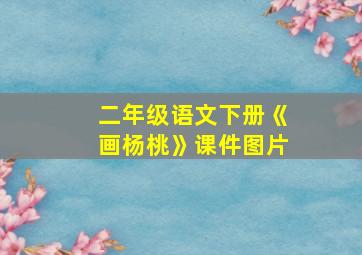 二年级语文下册《画杨桃》课件图片